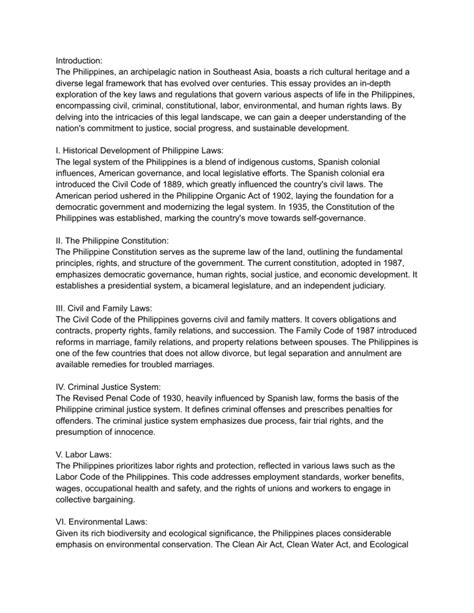 Introduction:
The Philippines, an archipelagic nation in Southeast Asia, boasts a rich cultural heritage and a diverse legal framework that has evolved over centuries. This essay provides an in-depth exploration of the key laws and regulations that govern various aspects of life in the Philippines, encompassing civil, criminal, constitutional, labor, environmental, and human rights laws. By delving into the intricacies of this legal landscape, we can gain a deeper understanding of the nation's commitment to justice, social progress, and sustainable development.

I. Historical Development of Philippine Laws:
The legal system of the Philippines is a blend of indigenous customs, Spanish colonial influences, American governance, and local legislative efforts. The Spanish colonial era introduced the Civil Code of 1889, which greatly influenced the country's civil laws. The American period ushered in the Philippine Organic Act of 1902, laying the foundation for a democratic government and modernizing the legal system. In 1935, the Constitution of the Philippines was established, marking the country's move towards self-governance.

II. The Philippine Constitution:
The Philippine Constitution serves as the supreme law of the land, outlining the fundamental principles, rights, and structure of the government. The current constitution, adopted in 1987, emphasizes democratic governance, human rights, social justice, and economic development. It establishes a presidential system, a bicameral legislature, and an independent judiciary.

III. Civil and Family Laws:
The Civil Code of the Philippines governs civil and family matters. It covers obligations and contracts, property rights, family relations, and succession. The Family Code of 1987 introduced reforms in marriage, family relations, and property relations between spouses. The Philippines is one of the few countries that does not allow divorce, but legal separation and annulment are available remedies for troubled marriages.

IV. Criminal Justice System:
The Revised Penal Code of 1930, heavily influenced by Spanish law, forms the basis of the Philippine criminal justice system. It defines criminal offenses and prescribes penalties for offenders. The criminal justice system emphasizes due process, fair trial rights, and the presumption of innocence.

V. Labor Laws:
The Philippines prioritizes labor rights and protection, reflected in various laws such as the Labor Code of the Philippines. This code addresses employment standards, worker benefits, wages, occupational health and safety, and the rights of unions and workers to engage in collective bargaining.

VI. Environmental Laws:
Given its rich biodiversity and ecological significance, the Philippines places considerable emphasis on environmental conservation. The Clean Air Act, Clean Water Act, and Ecological